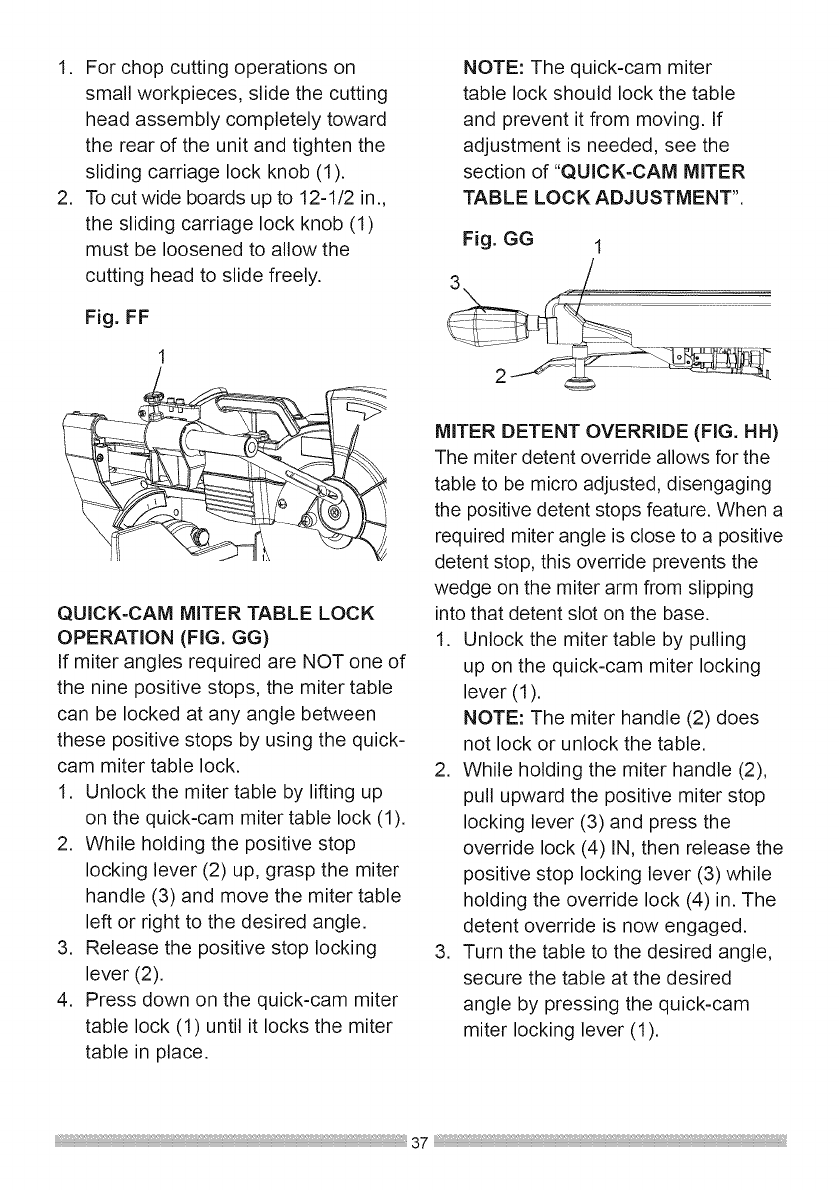 1. For chop cutting operations on small workpieces, slide the cutting head assembly completely toward the rear of the unit and tighten the sliding carriage lock knob (1).
2. To cut wide boards up to 12-1/2 in., the sliding carriage lock knob (1) must be loosened to allow the cutting head to slide freely.

Fig. FF

1

QUICK-CAM MITER TABLE LOCK OPERATION (FIG. GG)
If miter angles required are NOT one of the nine positive stops, the miter table can be locked at any angle between these positive stops by using the quick-cam miter table lock.
1. Unlock the miter table by lifting up on the quick-cam miter table lock (1).
2. While holding the positive stop locking lever (2) up, grasp the miter handle (3) and move the miter table left or right to the desired angle.
3. Release the positive stop locking lever (2).
4. Press down on the quick-cam miter table lock (1) until it locks the miter table in place.

NOTE: The quick-cam miter table lock should lock the table and prevent it from moving. If adjustment is needed, see the section of "QUICK-CAM MITER TABLE LOCK ADJUSTMENT".

Fig. GG

1

3

2

MITER DETENT OVERRIDE (FIG. HH)
The miter detent override allows for the table to be micro adjusted, disengaging the positive detent stops feature. When a required miter angle is close to a positive detent stop, this override prevents the wedge on the miter arm from slipping into that detent slot on the base.
1. Unlock the miter table by pulling up on the quick-cam miter locking lever (1).
NOTE: The miter handle (2) does not lock or unlock the table.
2. While holding the miter handle (2), pull upward the positive miter stop locking lever (3) and press the override lock (4) IN, then release the positive stop locking lever (3) while holding the override lock (4) in. The detent override is now engaged.
3. Turn the table to the desired angle, secure the table at the desired angle by pressing the quick-cam miter locking lever (1).

37